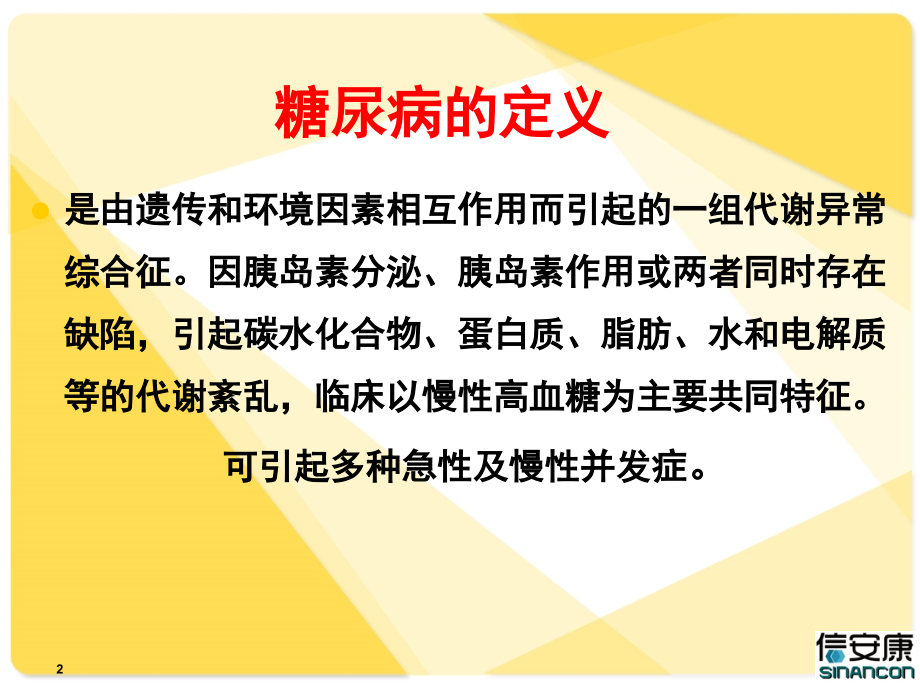 糖尿病的定义

是由遗传和环境因素相互作用而引起的一组代谢异常综合征。因胰岛素分泌、胰岛素作用或两者同时存在缺陷，引起碳水化合物、蛋白质、脂肪、水和电解质等的代谢紊乱，临床以慢性高血糖为主要共同特征。

可引起多种急性及慢性并发症。

2

信安康
SINANCON